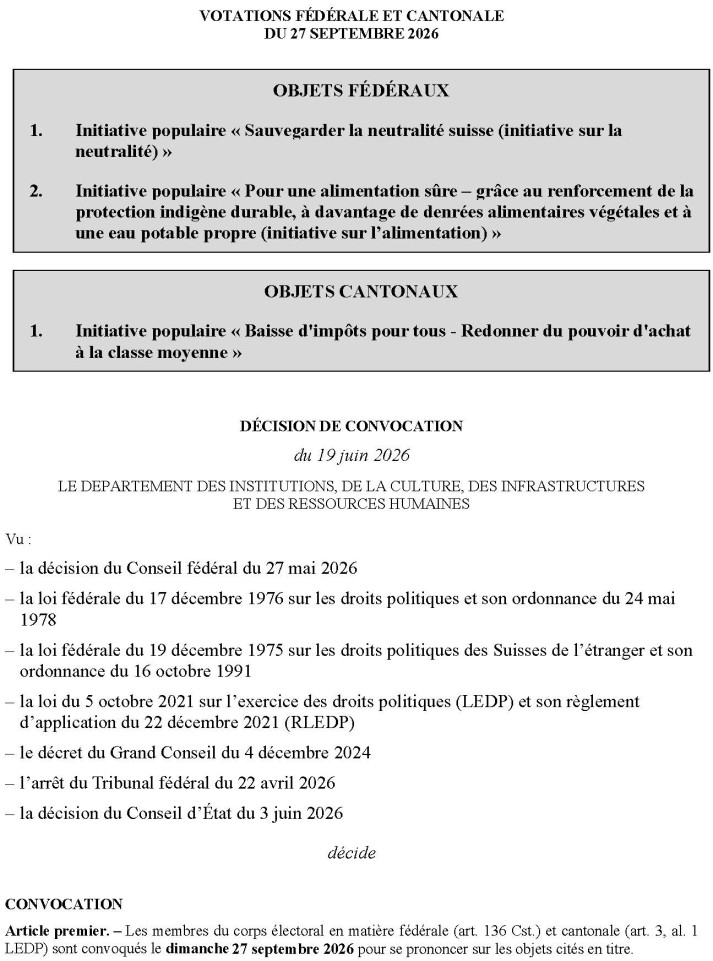 VOTATIONS FÉDÉRALE ET CANTONALE
DU 27 SEPTEMBRE 2026

OBJETS FÉDÉRAUX

1. Initiative populaire « Sauvegarder la neutralité suisse (initiative sur la neutralité) »

2. Initiative populaire « Pour une alimentation sûre – grâce au renforcement de la protection indigène durable, à davantage de denrées alimentaires végétales et à une eau potable propre (initiative sur l'alimentation) »

OBJETS CANTONAUX

1. Initiative populaire « Baisse d'impôts pour tous - Redonner du pouvoir d'achat à la classe moyenne »

DÉCISION DE CONVOCATION

du 19 juin 2026

LE DEPARTEMENT DES INSTITUTIONS, DE LA CULTURE, DES INFRASTRUCTURES ET DES RESSOURCES HUMAINES

Vu :

– la décision du Conseil fédéral du 27 mai 2026

– la loi fédérale du 17 décembre 1976 sur les droits politiques et son ordonnance du 24 mai 1978

– la loi fédérale du 19 décembre 1975 sur les droits politiques des Suisses de l'étranger et son ordonnance du 16 octobre 1991

– la loi du 5 octobre 2021 sur l'exercice des droits politiques (LEDP) et son règlement d'application du 22 décembre 2021 (RLEDP)

– le décret du Grand Conseil du 4 décembre 2024

– l'arrêt du Tribunal fédéral du 22 avril 2026

– la décision du Conseil d'État du 3 juin 2026

décide

CONVOCATION

Article premier. – Les membres du corps électoral en matière fédérale (art. 136 Cst.) et cantonale (art. 3, al. 1 LEDP) sont convoqués le dimanche 27 septembre 2026 pour se prononcer sur les objets cités en titre.